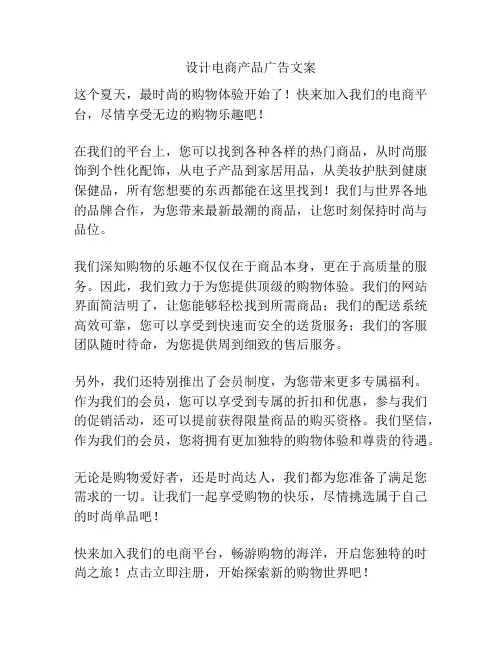 设计电商产品广告文案

这个夏天，最时尚的购物体验开始了！快来加入我们的电商平台，尽情享受无边的购物乐趣吧！

在我们的平台上，您可以找到各种各样的热门商品，从时尚服饰到个性化配饰，从电子产品到家居用品，从美妆护肤到健康保健品，所有您想要的东西都能在这里找到！我们与世界各地的品牌合作，为您带来最新最潮的商品，让您时刻保持时尚与品位。

我们深知购物的乐趣不仅仅在于商品本身，更在于高质量的服务。因此，我们致力于为您提供顶级的购物体验。我们的网站界面简洁明了，让您能够轻松找到所需商品；我们的配送系统高效可靠，您可以享受到快速而安全的送货服务；我们的客服团队随时待命，为您提供周到细致的售后服务。

另外，我们还特别推出了会员制度，为您带来更多专属福利。作为我们的会员，您可以享受到专属的折扣和优惠，参与我们的促销活动，还可以提前获得限量商品的购买资格。我们坚信，作为我们的会员，您将拥有更加独特的购物体验和尊贵的待遇。

无论是购物爱好者，还是时尚达人，我们都为您准备了满足您需求的一切。让我们一起享受购物的快乐，尽情挑选属于自己的时尚单品吧！

快来加入我们的电商平台，畅游购物的海洋，开启您独特的时尚之旅！点击立即注册，开始探索新的购物世界吧！